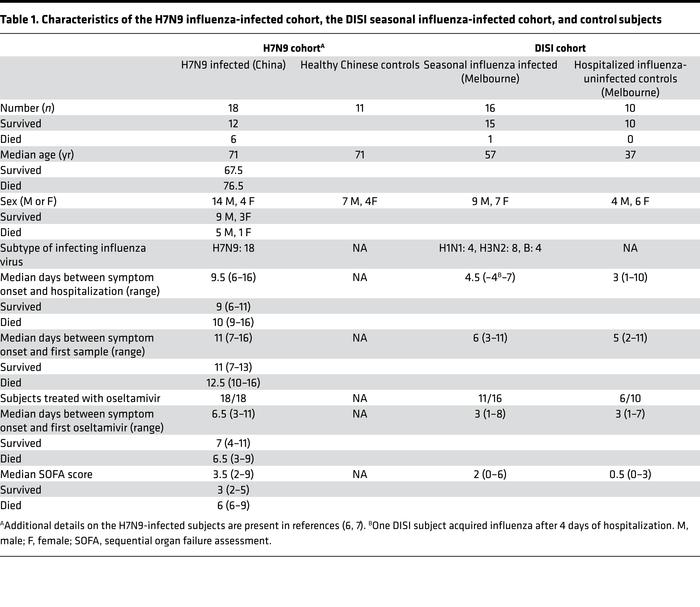 Table 1. Characteristics of the H7N9 influenza-infected cohort, the DISI seasonal influenza-infected cohort, and control subjects

|  | H7N9 cohort$^{A}$ |  | DISI cohort |  |
|---|---|---|---|---|
|  | H7N9 infected (China) | Healthy Chinese controls | Seasonal influenza infected (Melbourne) | Hospitalized influenza-uninfected controls (Melbourne) |
| Number (n) | 18 | 11 | 16 | 10 |
| Survived | 12 |  | 15 | 10 |
| Died | 6 |  | 1 | 0 |
| Median age (yr) | 71 | 71 | 57 | 37 |
| Survived | 67.5 |  |  |  |
| Died | 76.5 |  |  |  |
| Sex (M or F) | 14 M, 4 F | 7 M, 4F | 9 M, 7 F | 4 M, 6 F |
| Survived | 9 M, 3F |  |  |  |
| Died | 5 M, 1 F |  |  |  |
| Subtype of infecting influenza virus | H7N9: 18 | NA | H1N1: 4, H3N2: 8, B: 4 | NA |
| Median days between symptom onset and hospitalization (range) | 9.5 (6–16) | NA | 4.5 (–4$^{B}$–7) | 3 (1–10) |
| Survived | 9 (6–11) |  |  |  |
| Died | 10 (9–16) |  |  |  |
| Median days between symptom onset and first sample (range) | 11 (7–16) | NA | 6 (3–11) | 5 (2–11) |
| Survived | 11 (7–13) |  |  |  |
| Died | 12.5 (10–16) |  |  |  |
| Subjects treated with oseltamivir | 18/18 | NA | 11/16 | 6/10 |
| Median days between symptom onset and first oseltamivir (range) | 6.5 (3–11) | NA | 3 (1–8) | 3 (1–7) |
| Survived | 7 (4–11) |  |  |  |
| Died | 6.5 (3–9) |  |  |  |
| Median SOFA score | 3.5 (2–9) | NA | 2 (0–6) | 0.5 (0–3) |
| Survived | 3 (2–5) |  |  |  |
| Died | 6 (6–9) |  |  |  |

$^{A}$Additional details on the H7N9-infected subjects are present in references (6, 7). $^{B}$One DISI subject acquired influenza after 4 days of hospitalization. M, male; F, female; SOFA, sequential organ failure assessment.